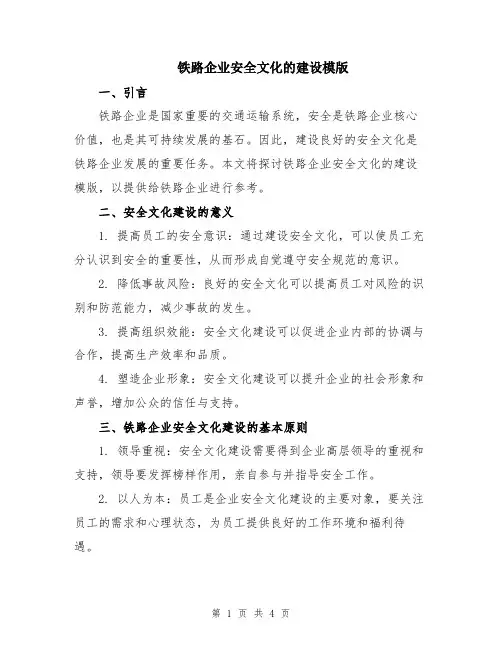 铁路企业安全文化的建设模版

一、引言

铁路企业是国家重要的交通运输系统，安全是铁路企业核心价值，也是其可持续发展的基石。因此，建设良好的安全文化是铁路企业发展的重要任务。本文将探讨铁路企业安全文化的建设模版，以提供给铁路企业进行参考。

二、安全文化建设的意义

1. 提高员工的安全意识：通过建设安全文化，可以使员工充分认识到安全的重要性，从而形成自觉遵守安全规范的意识。

2. 降低事故风险：良好的安全文化可以提高员工对风险的识别和防范能力，减少事故的发生。

3. 提高组织效能：安全文化建设可以促进企业内部的协调与合作，提高生产效率和品质。

4. 塑造企业形象：安全文化建设可以提升企业的社会形象和声誉，增加公众的信任与支持。

三、铁路企业安全文化建设的基本原则

1. 领导重视：安全文化建设需要得到企业高层领导的重视和支持，领导要发挥榜样作用，亲自参与并指导安全工作。

2. 以人为本：员工是企业安全文化建设的主要对象，要关注员工的需求和心理状态，为员工提供良好的工作环境和福利待遇。

第 1 页 共 4 页